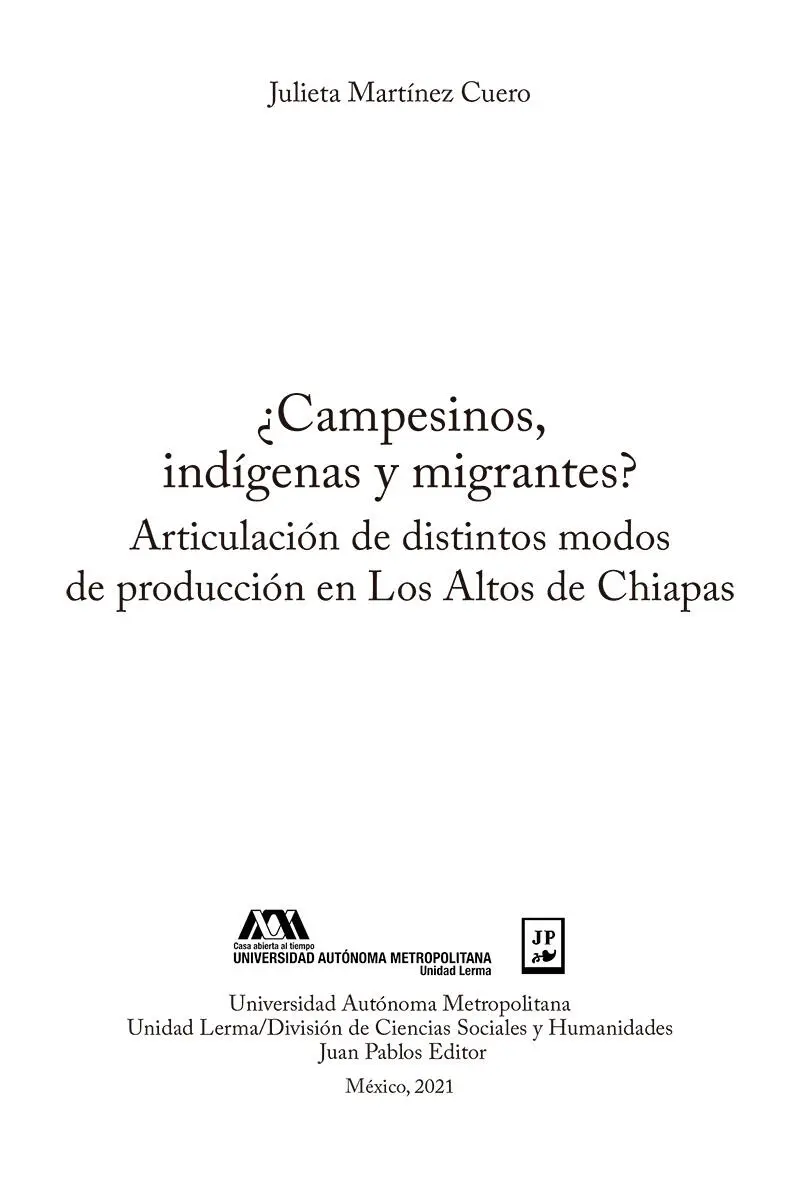 Julieta Martínez Cuero

¿Campesinos, indígenas y migrantes?
Articulación de distintos modos de producción en Los Altos de Chiapas

Casa abierta al tiempo
UNIVERSIDAD AUTÓNOMA METROPOLITANA
Unidad Lerma

JP

Universidad Autónoma Metropolitana
Unidad Lerma/División de Ciencias Sociales y Humanidades
Juan Pablos Editor

México, 2021